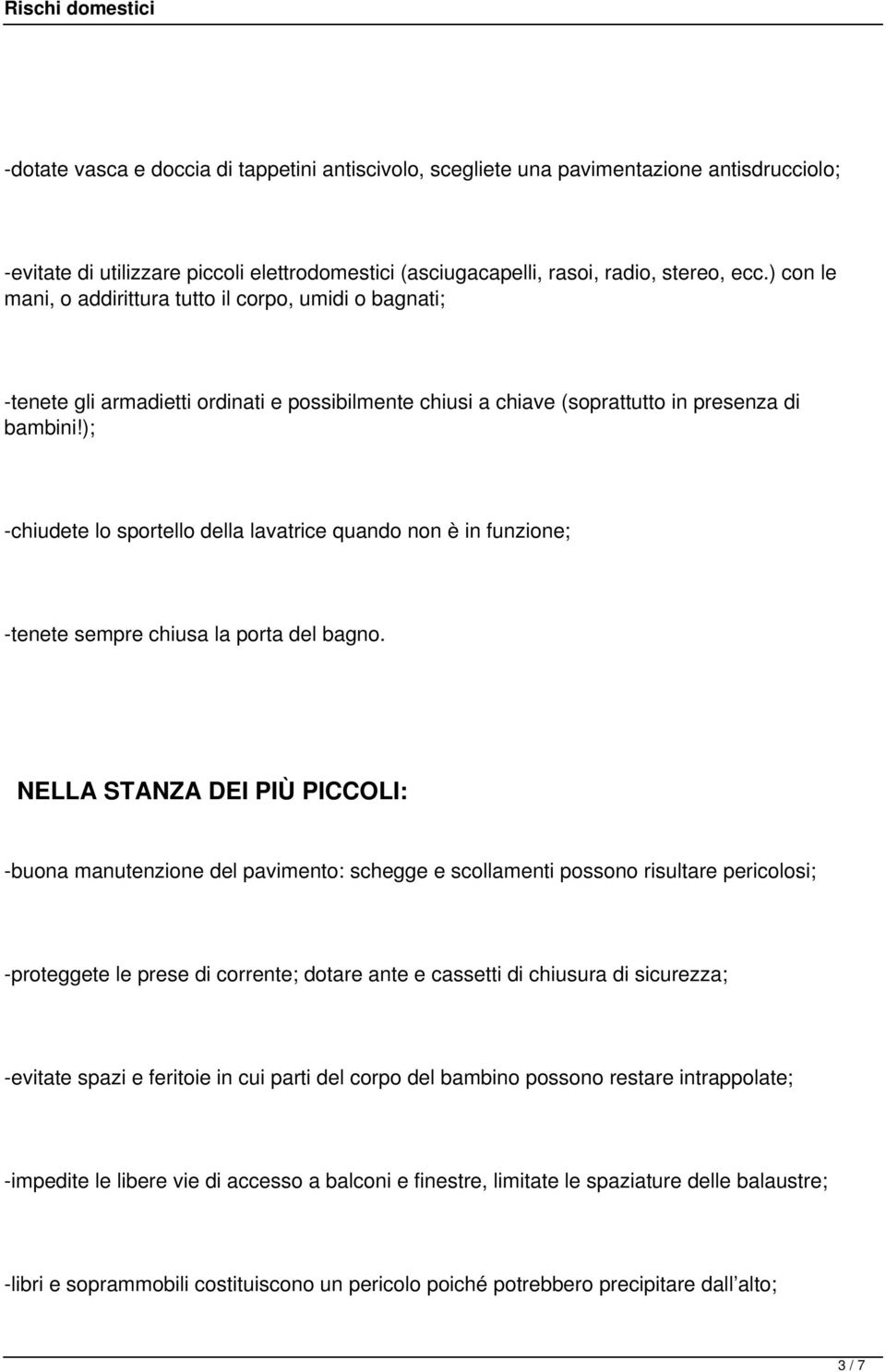 Rischi domestici

-dotate vasca e doccia di tappetini antiscivolo, scegliete una pavimentazione antisdrucciolo;

-evitate di utilizzare piccoli elettrodomestici (asciugacapelli, rasoi, radio, stereo, ecc.) con le mani, o addirittura tutto il corpo, umidi o bagnati;

-tenete gli armadietti ordinati e possibilmente chiusi a chiave (soprattutto in presenza di bambini!);

-chiudete lo sportello della lavatrice quando non è in funzione;

-tenete sempre chiusa la porta del bagno.

NELLA STANZA DEI PIÙ PICCOLI:

-buona manutenzione del pavimento: schegge e scollamenti possono risultare pericolosi;

-proteggete le prese di corrente; dotare ante e cassetti di chiusura di sicurezza;

-evitate spazi e feritoie in cui parti del corpo del bambino possono restare intrappolate;

-impedite le libere vie di accesso a balconi e finestre, limitate le spaziature delle balaustre;

-libri e soprammobili costituiscono un pericolo poiché potrebbero precipitare dall alto;

3 / 7